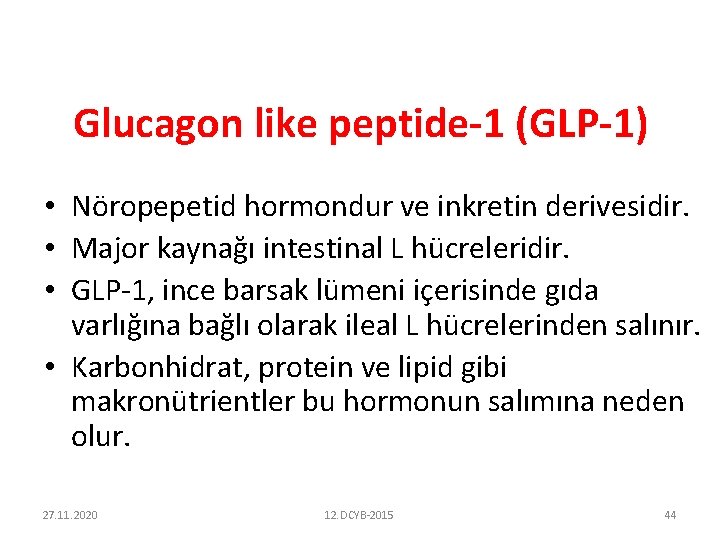 Glucagon like peptide-1 (GLP-1)

• Nöropepetid hormondur ve inkretin derivesidir.
• Major kaynağı intestinal L hücreleridir.
• GLP-1, ince barsak lümeni içerisinde gıda varlığına bağlı olarak ileal L hücrelerinden salınır.
• Karbonhidrat, protein ve lipid gibi makronütrientler bu hormonun salımına neden olur.

27.11.2020
12. DCYB-2015
44